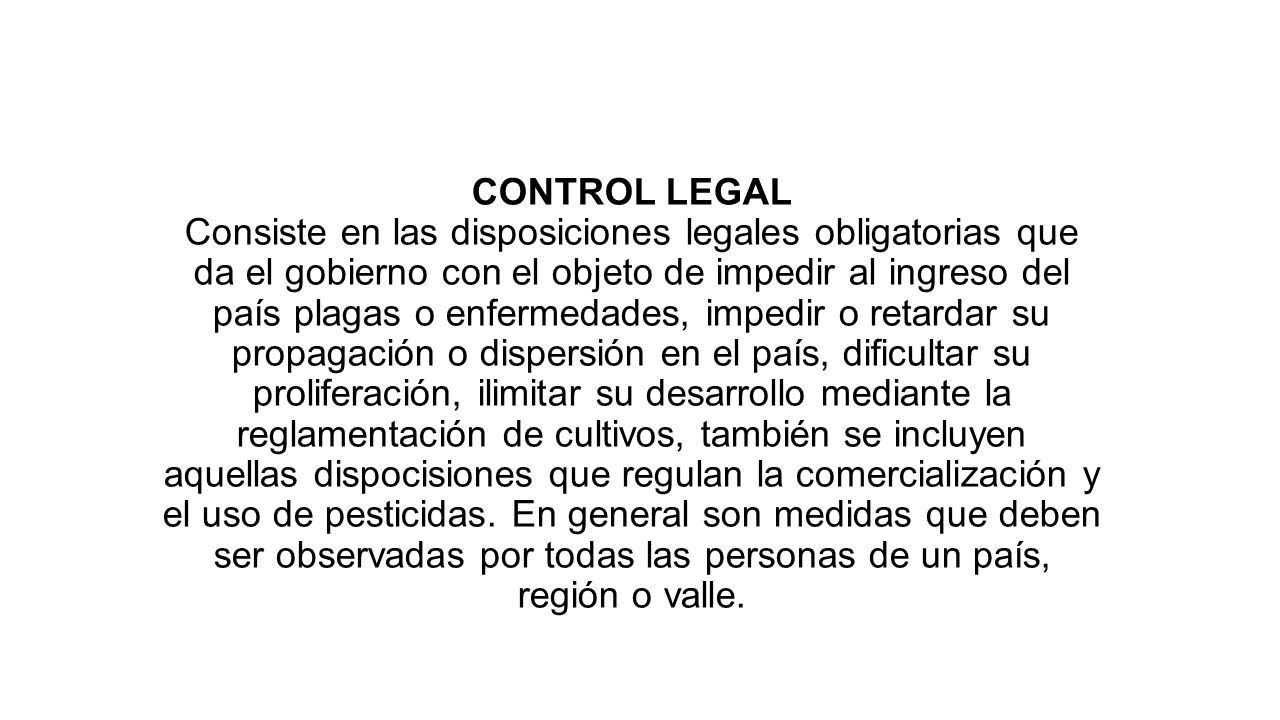 CONTROL LEGAL
Consiste en las disposiciones legales obligatorias que da el gobierno con el objeto de impedir al ingreso del país plagas o enfermedades, impedir o retardar su propagación o dispersión en el país, dificultar su proliferación, ilimitar su desarrollo mediante la reglamentación de cultivos, también se incluyen aquellas dispocisiones que regulan la comercialización y el uso de pesticidas. En general son medidas que deben ser observadas por todas las personas de un país, región o valle.